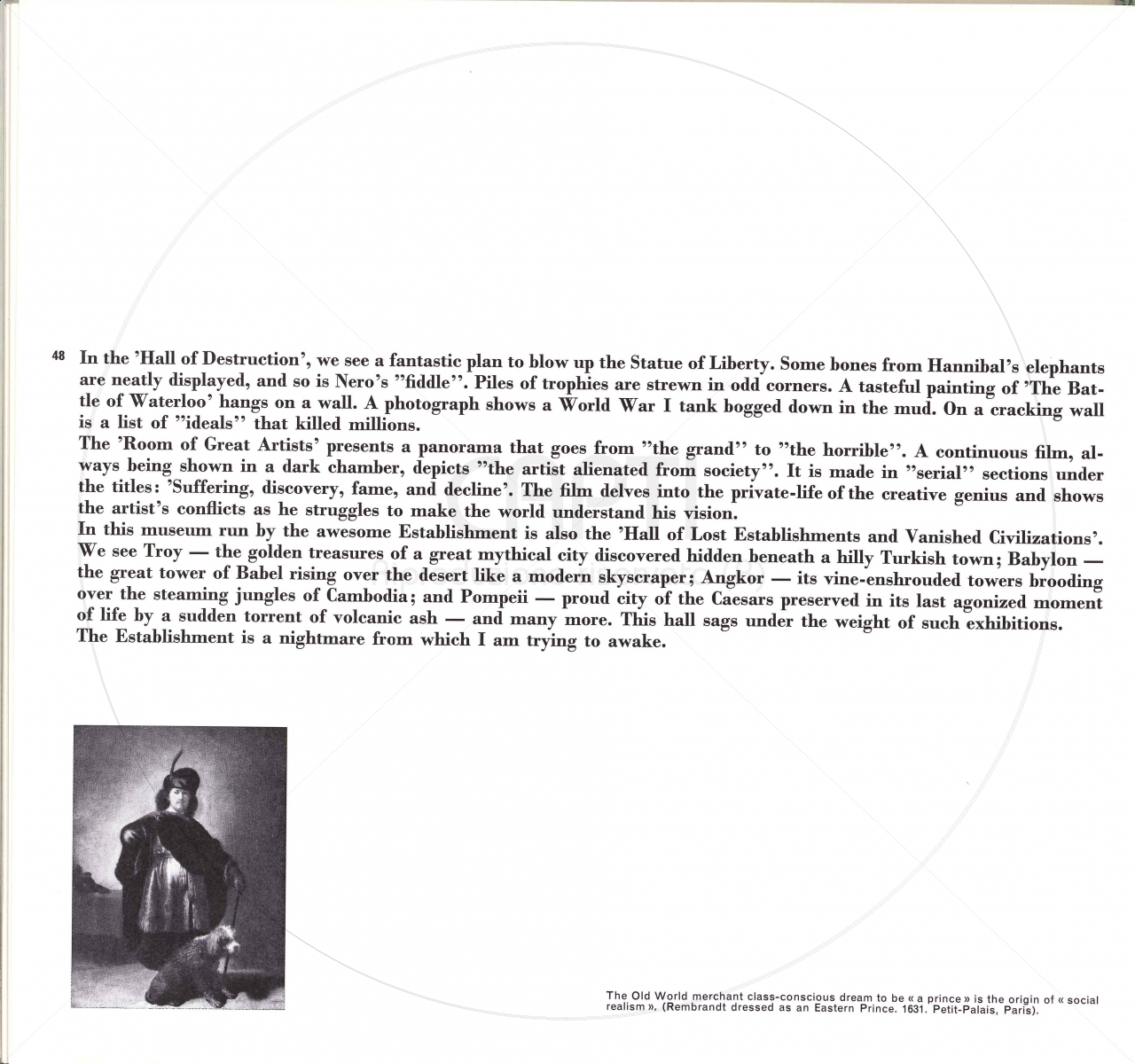 48 In the 'Hall of Destruction', we see a fantastic plan to blow up the Statue of Liberty. Some bones from Hannibal's elephants are neatly displayed, and so is Nero's "fiddle". Piles of trophies are strewn in odd corners. A tasteful painting of 'The Battle of Waterloo' hangs on a wall. A photograph shows a World War I tank bogged down in the mud. On a cracking wall is a list of "ideals" that killed millions.
The 'Room of Great Artists' presents a panorama that goes from "the grand" to "the horrible". A continuous film, always being shown in a dark chamber, depicts "the artist alienated from society". It is made in "serial" sections under the titles: 'Suffering, discovery, fame, and decline'. The film delves into the private-life of the creative genius and shows the artist's conflicts as he struggles to make the world understand his vision.
In this museum run by the awesome Establishment is also the 'Hall of Lost Establishments and Vanished Civilizations'. We see Troy — the golden treasures of a great mythical city discovered hidden beneath a hilly Turkish town; Babylon — the great tower of Babel rising over the desert like a modern skyscraper; Angkor — its vine-enshrouded towers brooding over the steaming jungles of Cambodia; and Pompeii — proud city of the Caesars preserved in its last agonized moment of life by a sudden torrent of volcanic ash — and many more. This hall sags under the weight of such exhibitions.
The Establishment is a nightmare from which I am trying to awake.

The Old World merchant class-conscious dream to be « a prince » is the origin of « social realism ». (Rembrandt dressed as an Eastern Prince. 1631. Petit-Palais, Paris).